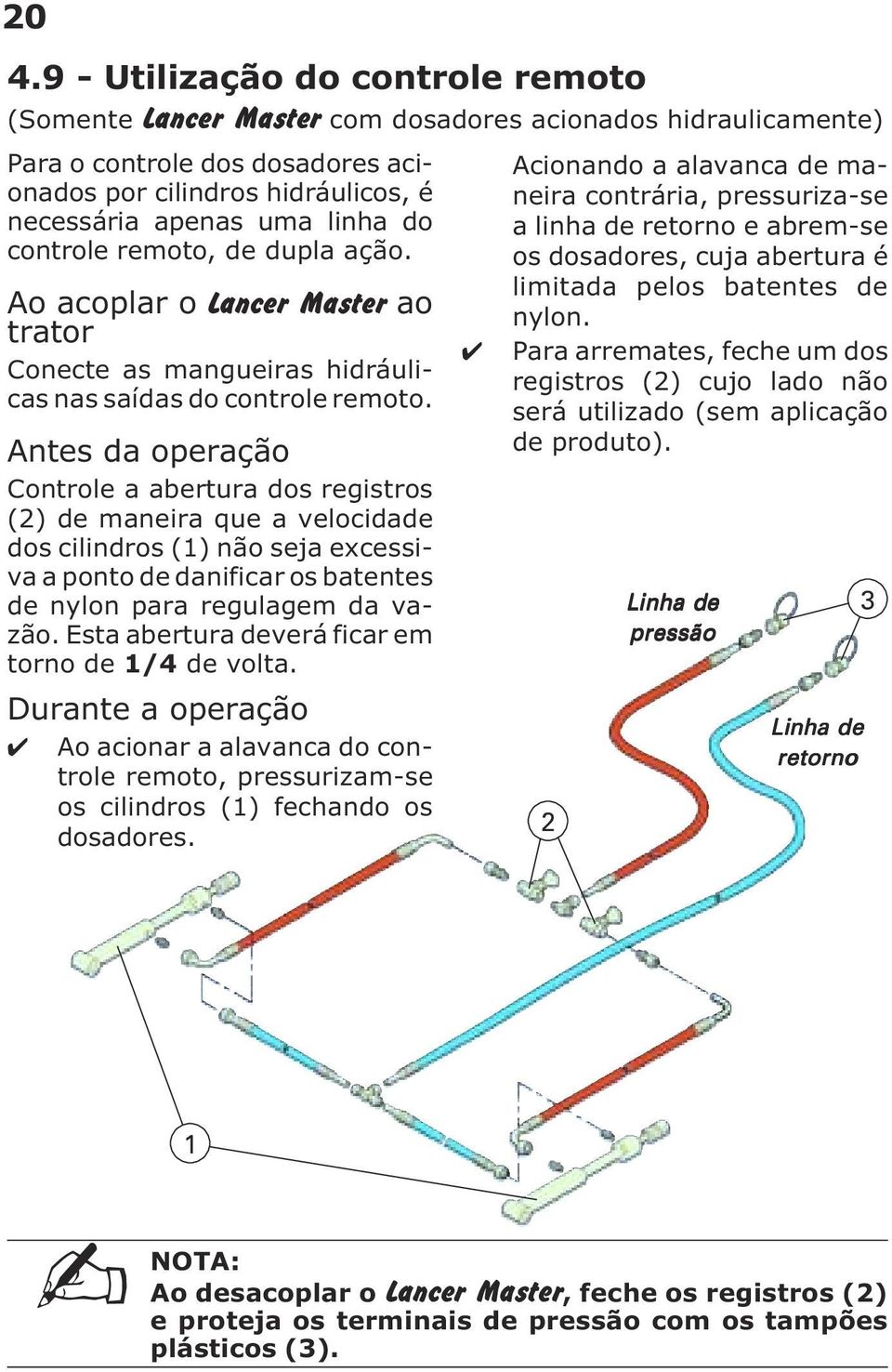 20

4.9 - Utilização do controle remoto

(Somente Lancer Master com dosadores acionados hidraulicamente)

Para o controle dos dosadores acionados por cilindros hidráulicos, é necessária apenas uma linha do controle remoto, de dupla ação.

Ao acoplar o Lancer Master ao trator

Conecte as mangueiras hidráulicas nas saídas do controle remoto.

Antes da operação

Controle a abertura dos registros (2) de maneira que a velocidade dos cilindros (1) não seja excessiva a ponto de danificar os batentes de nylon para regulagem da vazão. Esta abertura deverá ficar em torno de 1/4 de volta.

Durante a operação

✔ Ao acionar a alavanca do controle remoto, pressurizam-se os cilindros (1) fechando os dosadores.

Acionando a alavanca de maneira contrária, pressuriza-se a linha de retorno e abrem-se os dosadores, cuja abertura é limitada pelos batentes de nylon.

✔ Para arremates, feche um dos registros (2) cujo lado não será utilizado (sem aplicação de produto).

Linha de pressão

3

Linha de retorno

2

1

NOTA:
Ao desacoplar o Lancer Master, feche os registros (2) e proteja os terminais de pressão com os tampões plásticos (3).